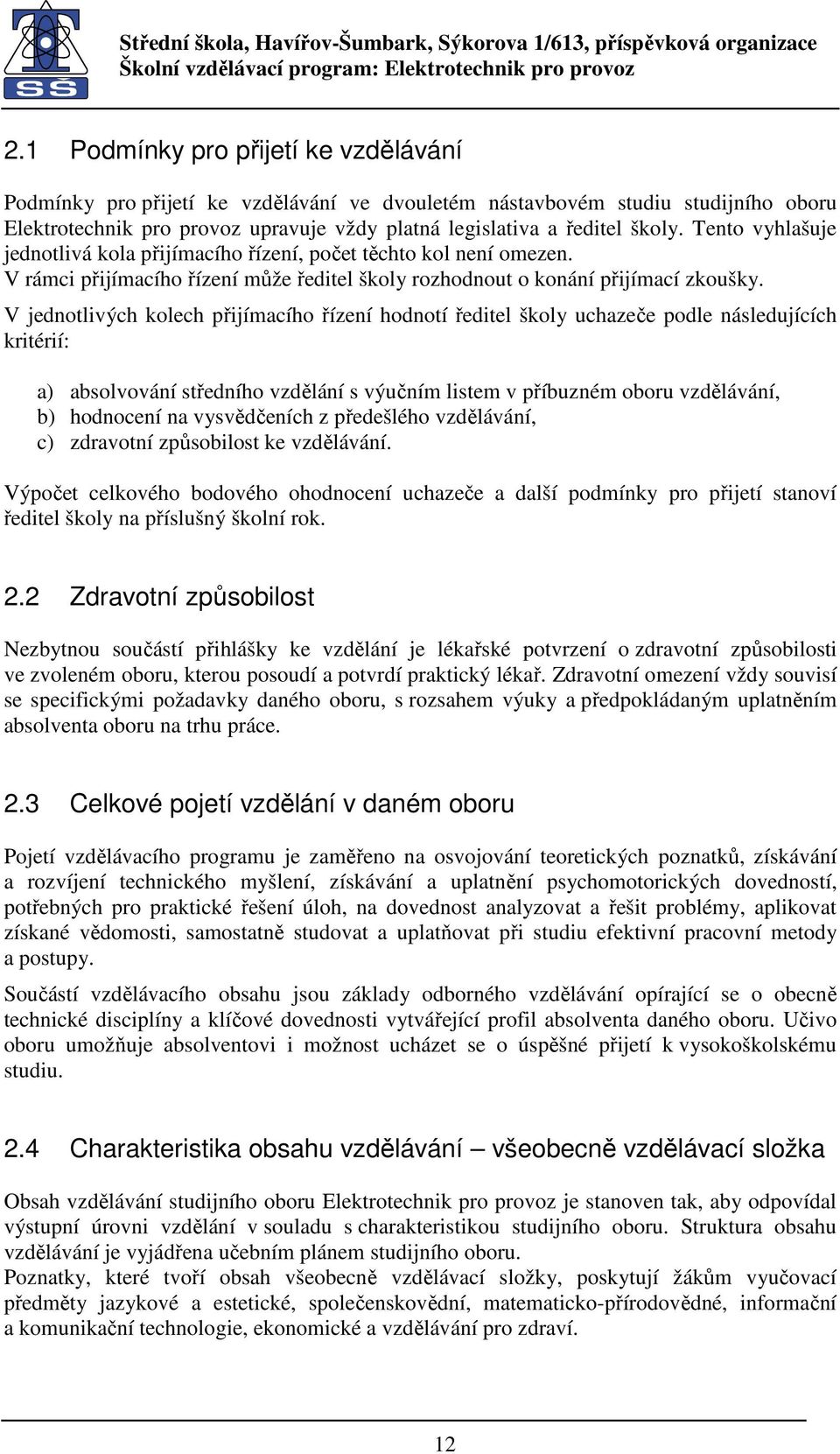 SŠ

Střední škola, Havířov-Šumbark, Sýkorova 1/613, příspěvková organizace
Školní vzdělávací program: Elektrotechnik pro provoz

2.1 Podmínky pro přijetí ke vzdělávání

Podmínky pro přijetí ke vzdělávání ve dvouletém nástavbovém studiu studijního oboru Elektrotechnik pro provoz upravuje vždy platná legislativa a ředitel školy. Tento vyhlašuje jednotlivá kola přijímacího řízení, počet těchto kol není omezen.
V rámci přijímacího řízení může ředitel školy rozhodnout o konání přijímací zkoušky.
V jednotlivých kolech přijímacího řízení hodnotí ředitel školy uchazeče podle následujících kritérií:

a) absolvování středního vzdělání s výučním listem v příbuzném oboru vzdělávání,
b) hodnocení na vysvědčeních z předešlého vzdělávání,
c) zdravotní způsobilost ke vzdělávání.

Výpočet celkového bodového ohodnocení uchazeče a další podmínky pro přijetí stanoví ředitel školy na příslušný školní rok.

2.2 Zdravotní způsobilost

Nezbytnou součástí přihlášky ke vzdělání je lékařské potvrzení o zdravotní způsobilosti ve zvoleném oboru, kterou posoudí a potvrdí praktický lékař. Zdravotní omezení vždy souvisí se specifickými požadavky daného oboru, s rozsahem výuky a předpokládaným uplatněním absolventa oboru na trhu práce.

2.3 Celkové pojetí vzdělání v daném oboru

Pojetí vzdělávacího programu je zaměřeno na osvojování teoretických poznatků, získávání a rozvíjení technického myšlení, získávání a uplatnění psychomotorických dovedností, potřebných pro praktické řešení úloh, na dovednost analyzovat a řešit problémy, aplikovat získané vědomosti, samostatně studovat a uplatňovat při studiu efektivní pracovní metody a postupy.

Součástí vzdělávacího obsahu jsou základy odborného vzdělávání opírající se o obecně technické disciplíny a klíčové dovednosti vytvářející profil absolventa daného oboru. Učivo oboru umožňuje absolventovi i možnost ucházet se o úspěšné přijetí k vysokoškolskému studiu.

2.4 Charakteristika obsahu vzdělávání – všeobecně vzdělávací složka

Obsah vzdělávání studijního oboru Elektrotechnik pro provoz je stanoven tak, aby odpovídal výstupní úrovni vzdělání v souladu s charakteristikou studijního oboru. Struktura obsahu vzdělávání je vyjádřena učebním plánem studijního oboru.
Poznatky, které tvoří obsah všeobecně vzdělávací složky, poskytují žákům vyučovací předměty jazykové a estetické, společenskovědní, matematicko-přírodovědné, informační a komunikační technologie, ekonomické a vzdělávání pro zdraví.

12